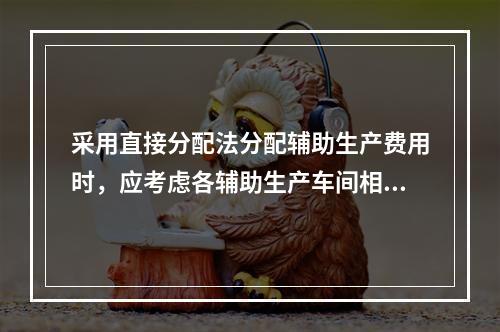 采用直接分配法分配辅助生产费用时，应考虑各辅助生产车间相...